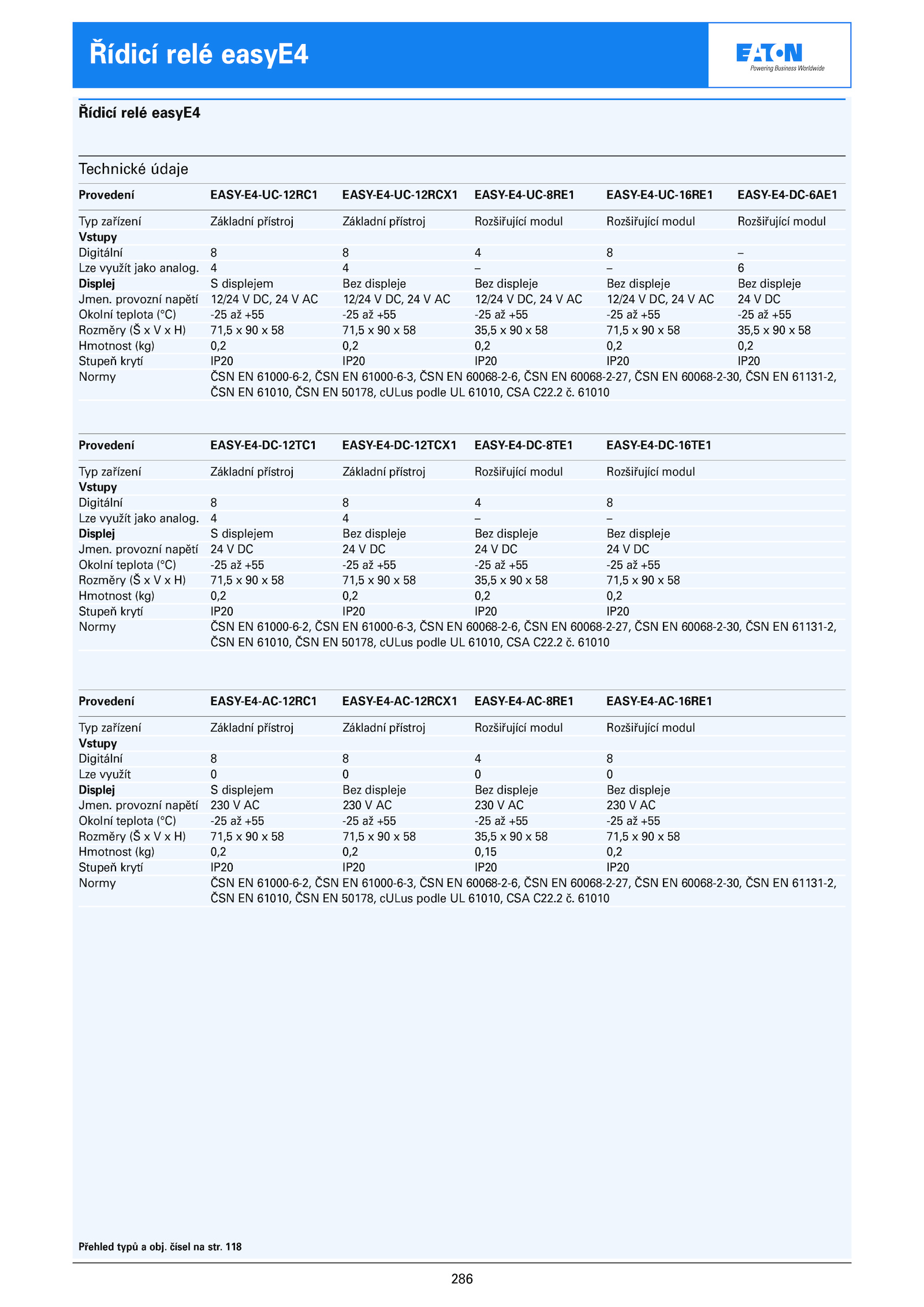 Řídicí relé easyE4

EATON
Powering Business Worldwide

Řídicí relé easyE4

Technické údaje

| Provedení | EASY-E4-UC-12RC1 | EASY-E4-UC-12RCX1 | EASY-E4-UC-8RE1 | EASY-E4-UC-16RE1 | EASY-E4-DC-6AE1 |
|---|---|---|---|---|---|
| Typ zařízení | Základní přístroj | Základní přístroj | Rozšiřující modul | Rozšiřující modul | Rozšiřující modul |
| Vstupy | | | | | |
| Digitální | 8 | 8 | 4 | 8 | – |
| Lze využít jako analog. | 4 | 4 | – | – | 6 |
| Displej | S displejem | Bez displeje | Bez displeje | Bez displeje | Bez displeje |
| Jmen. provozní napětí | 12/24 V DC, 24 V AC | 12/24 V DC, 24 V AC | 12/24 V DC, 24 V AC | 12/24 V DC, 24 V AC | 24 V DC |
| Okolní teplota (°C) | -25 až +55 | -25 až +55 | -25 až +55 | -25 až +55 | -25 až +55 |
| Rozměry (Š x V x H) | 71,5 x 90 x 58 | 71,5 x 90 x 58 | 35,5 x 90 x 58 | 71,5 x 90 x 58 | 35,5 x 90 x 58 |
| Hmotnost (kg) | 0,2 | 0,2 | 0,2 | 0,2 | 0,2 |
| Stupeň krytí | IP20 | IP20 | IP20 | IP20 | IP20 |
| Normy | ČSN EN 61000-6-2, ČSN EN 61000-6-3, ČSN EN 60068-2-6, ČSN EN 60068-2-27, ČSN EN 60068-2-30, ČSN EN 61131-2, ČSN EN 61010, ČSN EN 50178, cULus podle UL 61010, CSA C22.2 č. 61010 | | | | |

| Provedení | EASY-E4-DC-12TC1 | EASY-E4-DC-12TCX1 | EASY-E4-DC-8TE1 | EASY-E4-DC-16TE1 |
|---|---|---|---|---|
| Typ zařízení | Základní přístroj | Základní přístroj | Rozšiřující modul | Rozšiřující modul |
| Vstupy | | | | |
| Digitální | 8 | 8 | 4 | 8 |
| Lze využít jako analog. | 4 | 4 | – | – |
| Displej | S displejem | Bez displeje | Bez displeje | Bez displeje |
| Jmen. provozní napětí | 24 V DC | 24 V DC | 24 V DC | 24 V DC |
| Okolní teplota (°C) | -25 až +55 | -25 až +55 | -25 až +55 | -25 až +55 |
| Rozměry (Š x V x H) | 71,5 x 90 x 58 | 71,5 x 90 x 58 | 35,5 x 90 x 58 | 71,5 x 90 x 58 |
| Hmotnost (kg) | 0,2 | 0,2 | 0,2 | 0,2 |
| Stupeň krytí | IP20 | IP20 | IP20 | IP20 |
| Normy | ČSN EN 61000-6-2, ČSN EN 61000-6-3, ČSN EN 60068-2-6, ČSN EN 60068-2-27, ČSN EN 60068-2-30, ČSN EN 61131-2, ČSN EN 61010, ČSN EN 50178, cULus podle UL 61010, CSA C22.2 č. 61010 | | | |

| Provedení | EASY-E4-AC-12RC1 | EASY-E4-AC-12RCX1 | EASY-E4-AC-8RE1 | EASY-E4-AC-16RE1 |
|---|---|---|---|---|
| Typ zařízení | Základní přístroj | Základní přístroj | Rozšiřující modul | Rozšiřující modul |
| Vstupy | | | | |
| Digitální | 8 | 8 | 4 | 8 |
| Lze využít | 0 | 0 | 0 | 0 |
| Displej | S displejem | Bez displeje | Bez displeje | Bez displeje |
| Jmen. provozní napětí | 230 V AC | 230 V AC | 230 V AC | 230 V AC |
| Okolní teplota (°C) | -25 až +55 | -25 až +55 | -25 až +55 | -25 až +55 |
| Rozměry (Š x V x H) | 71,5 x 90 x 58 | 71,5 x 90 x 58 | 35,5 x 90 x 58 | 71,5 x 90 x 58 |
| Hmotnost (kg) | 0,2 | 0,2 | 0,15 | 0,2 |
| Stupeň krytí | IP20 | IP20 | IP20 | IP20 |
| Normy | ČSN EN 61000-6-2, ČSN EN 61000-6-3, ČSN EN 60068-2-6, ČSN EN 60068-2-27, ČSN EN 60068-2-30, ČSN EN 61131-2, ČSN EN 61010, ČSN EN 50178, cULus podle UL 61010, CSA C22.2 č. 61010 | | | |

Přehled typů a obj. čísel na str. 118

286